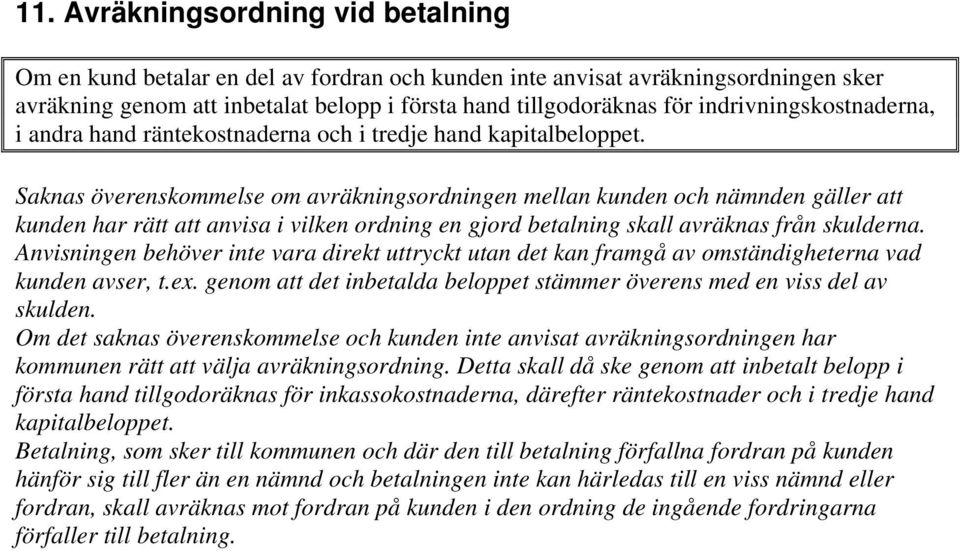 11. Avräkningsordning vid betalning

Om en kund betalar en del av fordran och kunden inte anvisat avräkningsordningen sker avräkning genom att inbetalat belopp i första hand tillgodoräknas för indrivningskostnaderna, i andra hand räntekostnaderna och i tredje hand kapitalbeloppet.

Saknas överenskommelse om avräkningsordningen mellan kunden och nämnden gäller att kunden har rätt att anvisa i vilken ordning en gjord betalning skall avräknas från skulderna. Anvisningen behöver inte vara direkt uttryckt utan det kan framgå av omständigheterna vad kunden avser, t.ex. genom att det inbetalda beloppet stämmer överens med en viss del av skulden.
Om det saknas överenskommelse och kunden inte anvisat avräkningsordningen har kommunen rätt att välja avräkningsordning. Detta skall då ske genom att inbetalt belopp i första hand tillgodoräknas för inkassokostnaderna, därefter räntekostnader och i tredje hand kapitalbeloppet.
Betalning, som sker till kommunen och där den till betalning förfallna fordran på kunden hänför sig till fler än en nämnd och betalningen inte kan härledas till en viss nämnd eller fordran, skall avräknas mot fordran på kunden i den ordning de ingående fordringarna förfaller till betalning.